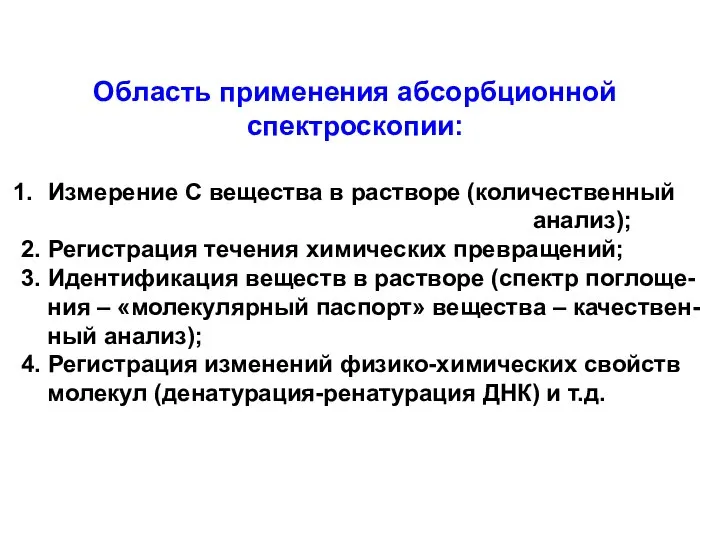 Область применения абсорбционной спектроскопии:

1. Измерение С вещества в растворе (количественный анализ);
2. Регистрация течения химических превращений;
3. Идентификация веществ в растворе (спектр поглощения – «молекулярный паспорт» вещества – качественный анализ);
4. Регистрация изменений физико-химических свойств молекул (денатурация-ренатурация ДНК) и т.д.